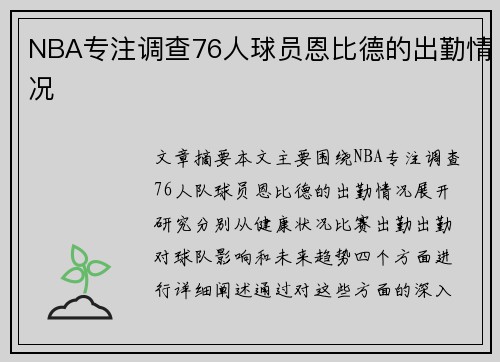 NBA专注调查76人球员恩比德的出勤情况

文章摘要本文主要围绕NBA专注调查76人队球员恩比德的出勤情况展开研究分别从健康状况比赛出勤出勤对球队影响和未来趋势四个方面进行详细阐述通过对这些方面的深入